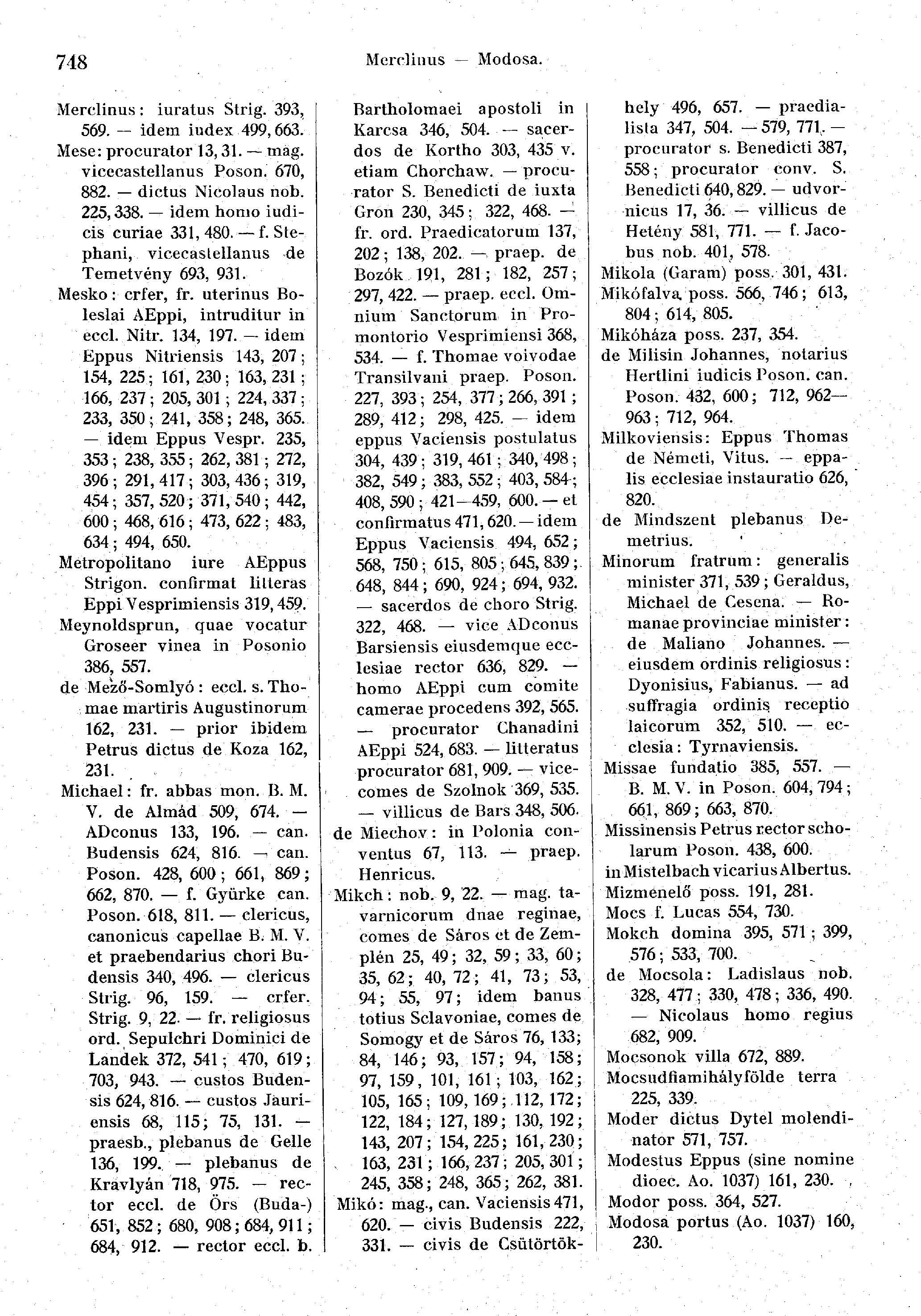 748 Merclinus — Modosa.

Merclinus: iuratus Strig. 393, 569. — idem iudex 499, 663.
Mese: procurator 13, 31. — mag. vicecastellanus Poson. 670, 882. — dictus Nicolaus nob. 225, 338. — idem homo iudicis curiae 331, 480. — f. Stephani, vicecastellanus de Temetvény 693, 931.
Mesko: crfer, fr. uterinus Boleslai AEppi, intruditur in eccl. Nitr. 134, 197. — idem Eppus Nitriensis 143, 207; 154, 225; 161, 230; 163, 231; 166, 237; 205, 301; 224, 337; 233, 350; 241, 358; 248, 365. — idem Eppus Vespr. 235, 353; 238, 355; 262, 381; 272, 396; 291, 417; 303, 436; 319, 454; 357, 520; 371, 540; 442, 600; 468, 616; 473, 622; 483, 634; 494, 650.
Metropolitano iure AEppus Strigon. confirmat litteras Eppi Vesprimiensis 319, 459.
Meynoldsprun, quae vocatur Groseer vinea in Posonio 386, 557.
de Mező-Somlyó: eccl. s. Thomae martiris Augustinorum 162, 231. — prior ibidem Petrus dictus de Koza 162, 231.
Michael: fr. abbas mon. B. M. V. de Almád 509, 674. — ADconus 133, 196. — can. Budensis 624, 816. — can. Poson. 428, 600; 661, 869; 662, 870. — f. Gyürke can. Poson. 618, 811. — clericus, canonicus capellae B. M. V. et praebendarius chori Budensis 340, 496. — clericus Strig. 96, 159. — crfer. Strig. 9, 22. — fr. religiosus ord. Sepulchri Dominici de Landek 372, 541; 470, 619; 703, 943. — custos Budensis 624, 816. — custos Jauriensis 68, 115; 75, 131. — praesb., plebanus de Gelle 136, 199. — plebanus de Kravlyán 718, 975. — rector eccl. de Örs (Buda-) 651, 852; 680, 908; 684, 911; 684, 912. — rector eccl. b. Bartholomaei apostoli in Karcsa 346, 504. — sacerdos de Kortho 303, 435 v. etiam Chorchaw. — procurator S. Benedicti de iuxta Gron 230, 345; 322, 468. — fr. ord. Praedicatorum 137, 202; 138, 202. — praep. de Bozók 191, 281; 182, 257; 297, 422. — praep. eccl. Omnium Sanctorum in Promontorio Vesprimiensi 368, 534. — f. Thomae voivodae Transilvani praep. Poson. 227, 393; 254, 377; 266, 391; 289, 412; 298, 425. — idem eppus Vaciensis postulatus 304, 439; 319, 461; 340, 498; 382, 549; 383, 552; 403, 584; 408, 590; 421—459, 600. — et confirmatus 471, 620. — idem Eppus Vaciensis 494, 652; 568, 750; 615, 805; 645, 839; 648, 844; 690, 924; 694, 932. — sacerdos de choro Strig. 322, 468. — vice ADconus Barsiensis eiusdemque ecclesiae rector 636, 829. — homo AEppi cum comite camerae procedens 392, 565. — procurator Chanadini AEppi 524, 683. — litteratus procurator 681, 909. — vicecomes de Szolnok 369, 535. — villicus de Bars 348, 506.
de Miechov: in Polonia conventus 67, 113. — praep. Henricus.
Mikch: nob. 9, 22. — mag. tavarnicorum dnae reginae, comes de Sáros et de Zemplén 25, 49; 32, 59; 33, 60; 35, 62; 40, 72; 41, 73; 53, 94; 55, 97; idem banus totius Sclavoniae, comes de Somogy et de Sáros 76, 133; 84, 146; 93, 157; 94, 158; 97, 159, 101, 161; 103, 162; 105, 165; 109, 169; 112, 172; 122, 184; 127, 189; 130, 192; 143, 207; 154, 225; 161, 230; 163, 231; 166, 237; 205, 301; 245, 358; 248, 365; 262, 381.
Mikó: mag., can. Vaciensis 471, 620. — civis Budensis 222, 331. — civis de Csütörtökhely 496, 657. — praedialista 347, 504. — 579, 771. — procurator s. Benedicti 387, 558; procurator conv. S. Benedicti 640, 829. — udvornicus 17, 36. — villicus de Hetény 581, 771. — f. Jacobus nob. 401, 578.
Mikola (Garam) poss. 301, 431.
Mikófalva poss. 566, 746; 613, 804; 614, 805.
Mikóháza poss. 237, 354.
de Milisin Johannes, notarius Hertlini iudicis Poson. can. Poson. 432, 600; 712, 962—963; 712, 964.
Milkoviensis: Eppus Thomas de Németi, Vitus. — eppalis ecclesiae instauratio 626, 820.
de Mindszent plebanus Demetrius.
Minorum fratrum: generalis minister 371, 539; Geraldus, Michael de Cesena. — Romanae provinciae minister: de Maliano Johannes. — eiusdem ordinis religiosus: Dyonisius, Fabianus. — ad suffragia ordinis receptio laicorum 352, 510. — ecclesia: Tyrnaviensis.
Missae fundatio 385, 557. — B. M. V. in Poson. 604, 794; 661, 869; 663, 870.
Missinensis Petrus rector scholarum Poson. 438, 600.
in Mistelbach vicarius Albertus.
Mizmenelő poss. 191, 281.
Mocs f. Lucas 554, 730.
Mokch domina 395, 571; 399, 576; 533, 700.
de Mocsola: Ladislaus nob. 328, 477; 330, 478; 336, 490. — Nicolaus homo regius 682, 909.
Mocsonok villa 672, 889.
Mocsudfiamihályfölde terra 225, 339.
Moder dictus Dytel molendinator 571, 757.
Modestus Eppus (sine nomine dioec. Ao. 1037) 161, 230.
Modor poss. 364, 527.
Modosa portus (Ao. 1037) 160, 230.